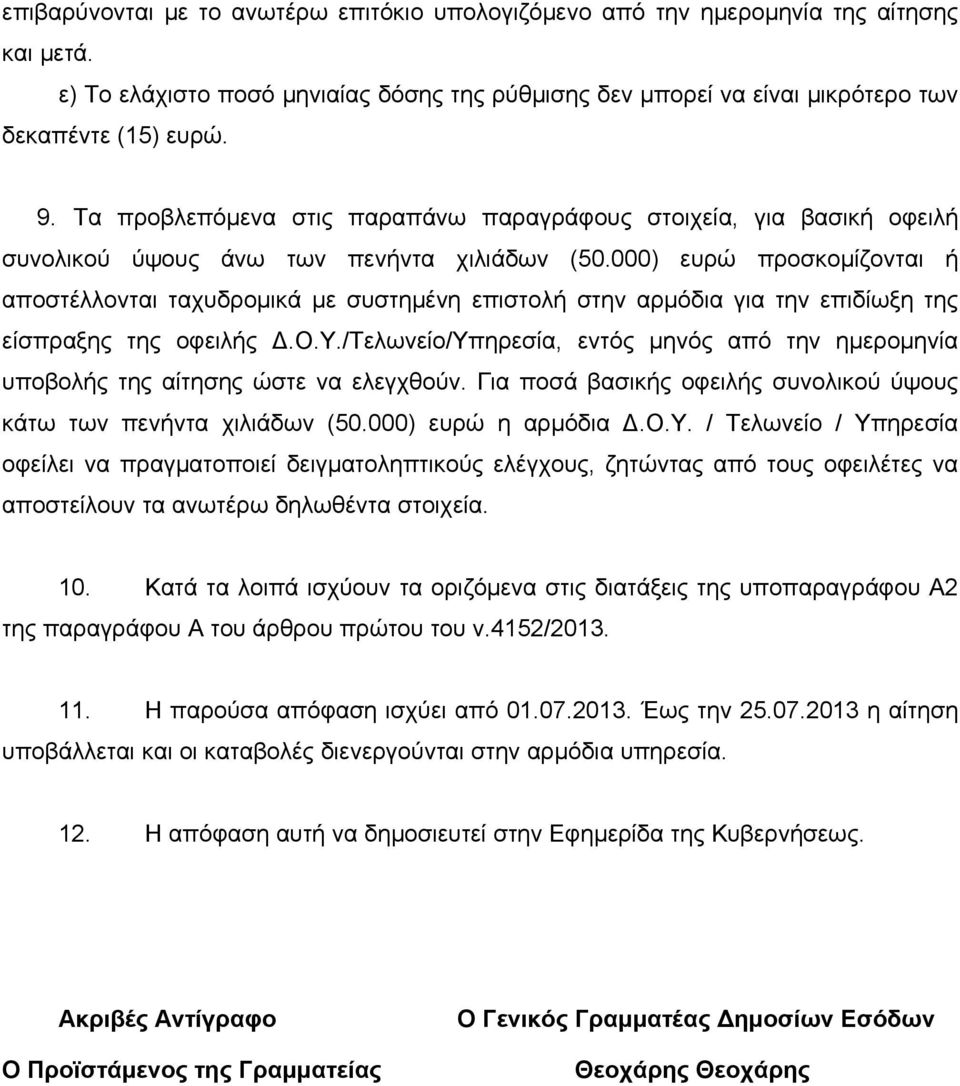 επιβαρύνονται με το ανωτέρω επιτόκιο υπολογιζόμενο από την ημερομηνία της αίτησης και μετά.

ε) Το ελάχιστο ποσό μηνιαίας δόσης της ρύθμισης δεν μπορεί να είναι μικρότερο των δεκαπέντε (15) ευρώ.

9. Τα προβλεπόμενα στις παραπάνω παραγράφους στοιχεία, για βασική οφειλή συνολικού ύψους άνω των πενήντα χιλιάδων (50.000) ευρώ προσκομίζονται ή αποστέλλονται ταχυδρομικά με συστημένη επιστολή στην αρμόδια για την επιδίωξη της είσπραξης της οφειλής Δ.Ο.Υ./Τελωνείο/Υπηρεσία, εντός μηνός από την ημερομηνία υποβολής της αίτησης ώστε να ελεγχθούν. Για ποσά βασικής οφειλής συνολικού ύψους κάτω των πενήντα χιλιάδων (50.000) ευρώ η αρμόδια Δ.Ο.Υ. / Τελωνείο / Υπηρεσία οφείλει να πραγματοποιεί δειγματοληπτικούς ελέγχους, ζητώντας από τους οφειλέτες να αποστείλουν τα ανωτέρω δηλωθέντα στοιχεία.

10. Κατά τα λοιπά ισχύουν τα οριζόμενα στις διατάξεις της υποπαραγράφου Α2 της παραγράφου Α του άρθρου πρώτου του ν.4152/2013.

11. Η παρούσα απόφαση ισχύει από 01.07.2013. Έως την 25.07.2013 η αίτηση υποβάλλεται και οι καταβολές διενεργούνται στην αρμόδια υπηρεσία.

12. Η απόφαση αυτή να δημοσιευτεί στην Εφημερίδα της Κυβερνήσεως.

Ακριβές Αντίγραφο

Ο Προϊστάμενος της Γραμματείας

Ο Γενικός Γραμματέας Δημοσίων Εσόδων

Θεοχάρης Θεοχάρης